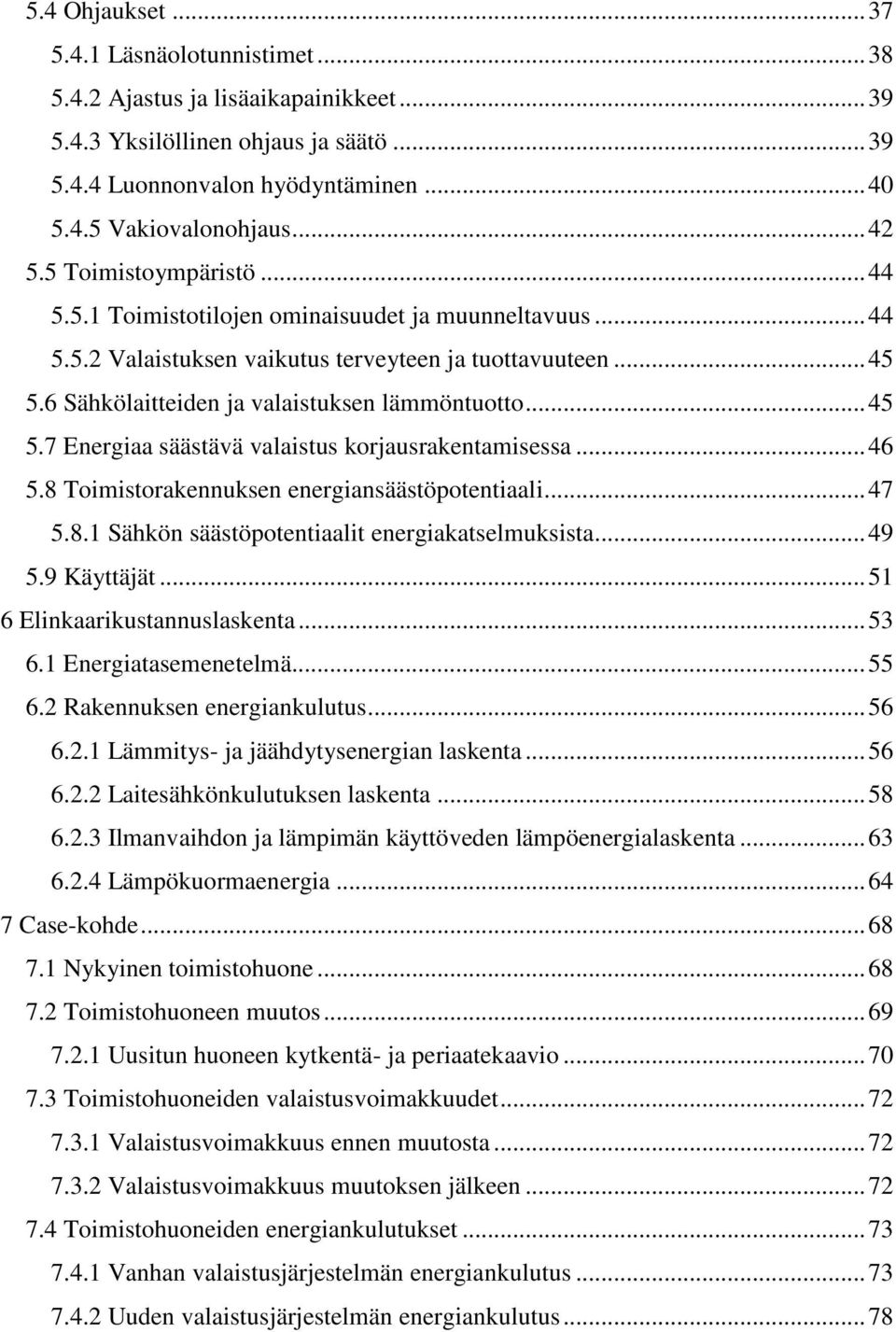 5.4 Ohjaukset ... 37
5.4.1 Läsnäolotunnistimet ... 38
5.4.2 Ajastus ja lisäaikapainikkeet ... 39
5.4.3 Yksilöllinen ohjaus ja säätö ... 39
5.4.4 Luonnonvalon hyödyntäminen ... 40
5.4.5 Vakiovalonohjaus ... 42
5.5 Toimistoympäristö ... 44
5.5.1 Toimistotilojen ominaisuudet ja muunneltavuus ... 44
5.5.2 Valaistuksen vaikutus terveyteen ja tuottavuuteen ... 45
5.6 Sähkölaitteiden ja valaistuksen lämmöntuotto ... 45
5.7 Energiaa säästävä valaistus korjausrakentamisessa ... 46
5.8 Toimistorakennuksen energiansäästöpotentiaali ... 47
5.8.1 Sähkön säästöpotentiaalit energiakatselmuksista ... 49
5.9 Käyttäjät ... 51
6 Elinkaarikustannuslaskenta ... 53
6.1 Energiatasemenetelmä ... 55
6.2 Rakennuksen energiankulutus ... 56
6.2.1 Lämmitys- ja jäähdytysenergian laskenta ... 56
6.2.2 Laitesähkönkulutuksen laskenta ... 58
6.2.3 Ilmanvaihdon ja lämpimän käyttöveden lämpöenergialaskenta ... 63
6.2.4 Lämpökuormaenergia ... 64
7 Case-kohde ... 68
7.1 Nykyinen toimistohuone ... 68
7.2 Toimistohuoneen muutos ... 69
7.2.1 Uusitun huoneen kytkentä- ja periaatekaavio ... 70
7.3 Toimistohuoneiden valaistusvoimakkuudet ... 72
7.3.1 Valaistusvoimakkuus ennen muutosta ... 72
7.3.2 Valaistusvoimakkuus muutoksen jälkeen ... 72
7.4 Toimistohuoneiden energiankulutukset ... 73
7.4.1 Vanhan valaistusjärjestelmän energiankulutus ... 73
7.4.2 Uuden valaistusjärjestelmän energiankulutus ... 78